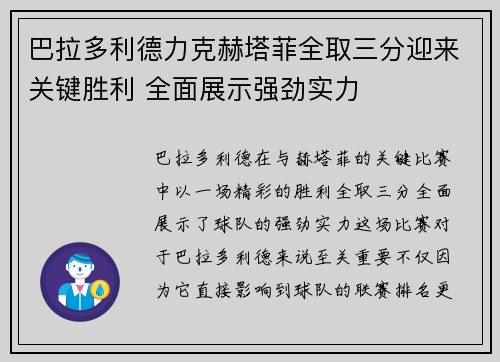 巴拉多利德力克赫塔菲全取三分迎来关键胜利 全面展示强劲实力

巴拉多利德在与赫塔菲的关键比赛中以一场精彩的胜利全取三分全面展示了球队的强劲实力这场比赛对于巴拉多利德来说至关重要不仅因为它直接影响到球队的联赛排名更